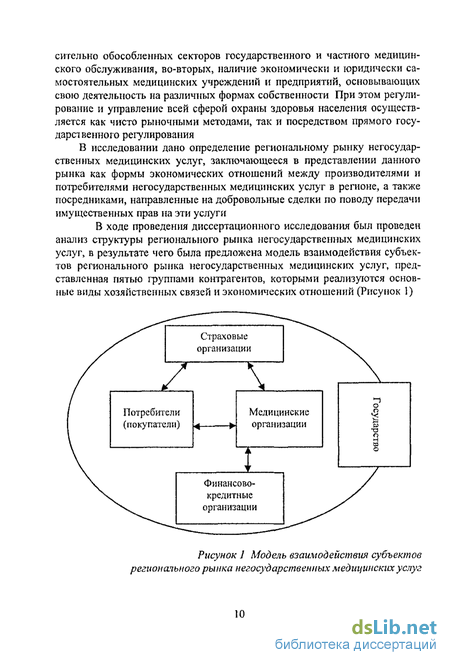 сительно обособленных секторов государственного и частного медицинского обслуживания, во-вторых, наличие экономически и юридически самостоятельных медицинских учреждений и предприятий, основывающих свою деятельность на различных формах собственности При этом регулирование и управление всей сферой охраны здоровья населения осуществляется как чисто рыночными методами, так и посредством прямого государственного регулирования

В исследовании дано определение региональному рынку негосударственных медицинских услуг, заключающееся в представлении данного рынка как формы экономических отношений между производителями и потребителями негосударственных медицинских услуг в регионе, а также посредниками, направленные на добровольные сделки по поводу передачи имущественных прав на эти услуги

В ходе проведения диссертационного исследования был проведен анализ структуры регионального рынка негосударственных медицинских услуг, в результате чего была предложена модель взаимодействия субъектов регионального рынка негосударственных медицинских услуг, представленная пятью группами контрагентов, которыми реализуются основные виды хозяйственных связей и экономических отношений (Рисунок 1)

Страховые организации

Потребители (покупатели)

Медицинские организации

Государство

Финансово-кредитные организации

Рисунок 1 Модель взаимодействия субъектов регионального рынка негосударственных медицинских услуг

10

dsLib.net
библиотека диссертаций